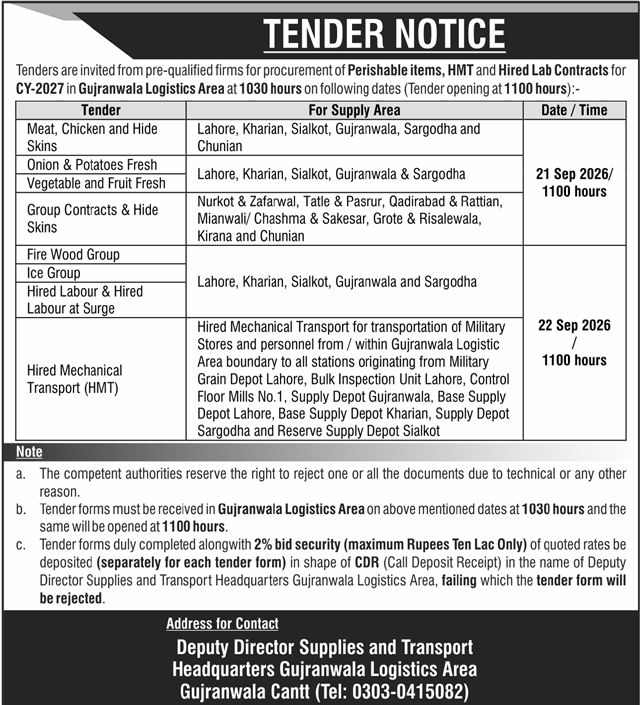 TENDER NOTICE

Tenders are invited from pre-qualified firms for procurement of Perishable items, HMT and Hired Lab Contracts for CY-2027 in Gujranwala Logistics Area at 1030 hours on following dates (Tender opening at 1100 hours):-

| Tender | For Supply Area | Date / Time |
|---|---|---|
| Meat, Chicken and Hide Skins | Lahore, Kharian, Sialkot, Gujranwala, Sargodha and Chunian | 21 Sep 2026/ 1100 hours |
| Onion & Potatoes Fresh | Lahore, Kharian, Sialkot, Gujranwala & Sargodha | |
| Vegetable and Fruit Fresh | | |
| Group Contracts & Hide Skins | Nurkot & Zafarwal, Tatle & Pasrur, Qadirabad & Rattian, Mianwali/ Chashma & Sakesar, Grote & Risalewala, Kirana and Chunian | |
| Fire Wood Group | Lahore, Kharian, Sialkot, Gujranwala and Sargodha | 22 Sep 2026 / 1100 hours |
| Ice Group | | |
| Hired Labour & Hired Labour at Surge | | |
| Hired Mechanical Transport (HMT) | Hired Mechanical Transport for transportation of Military Stores and personnel from / within Gujranwala Logistic Area boundary to all stations originating from Military Grain Depot Lahore, Bulk Inspection Unit Lahore, Control Floor Mills No.1, Supply Depot Gujranwala, Base Supply Depot Lahore, Base Supply Depot Kharian, Supply Depot Sargodha and Reserve Supply Depot Sialkot | |

Note

a. The competent authorities reserve the right to reject one or all the documents due to technical or any other reason.

b. Tender forms must be received in Gujranwala Logistics Area on above mentioned dates at 1030 hours and the same will be opened at 1100 hours.

c. Tender forms duly completed alongwith 2% bid security (maximum Rupees Ten Lac Only) of quoted rates be deposited (separately for each tender form) in shape of CDR (Call Deposit Receipt) in the name of Deputy Director Supplies and Transport Headquarters Gujranwala Logistics Area, failing which the tender form will be rejected.

Address for Contact

Deputy Director Supplies and Transport
Headquarters Gujranwala Logistics Area
Gujranwala Cantt (Tel: 0303-0415082)